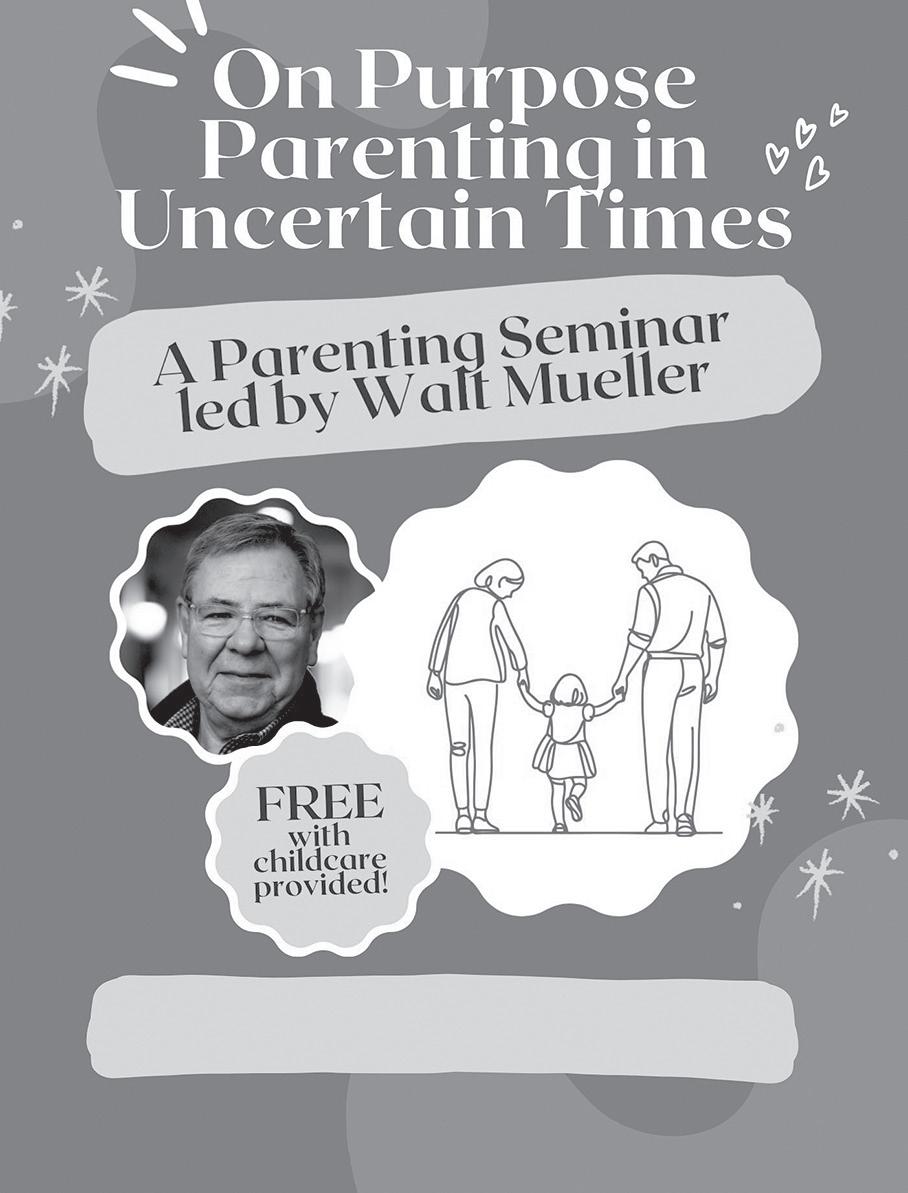 On Purpose Parenting in Uncertain Times

A Parenting Seminar led by Walt Mueller

FREE with childcare provided!